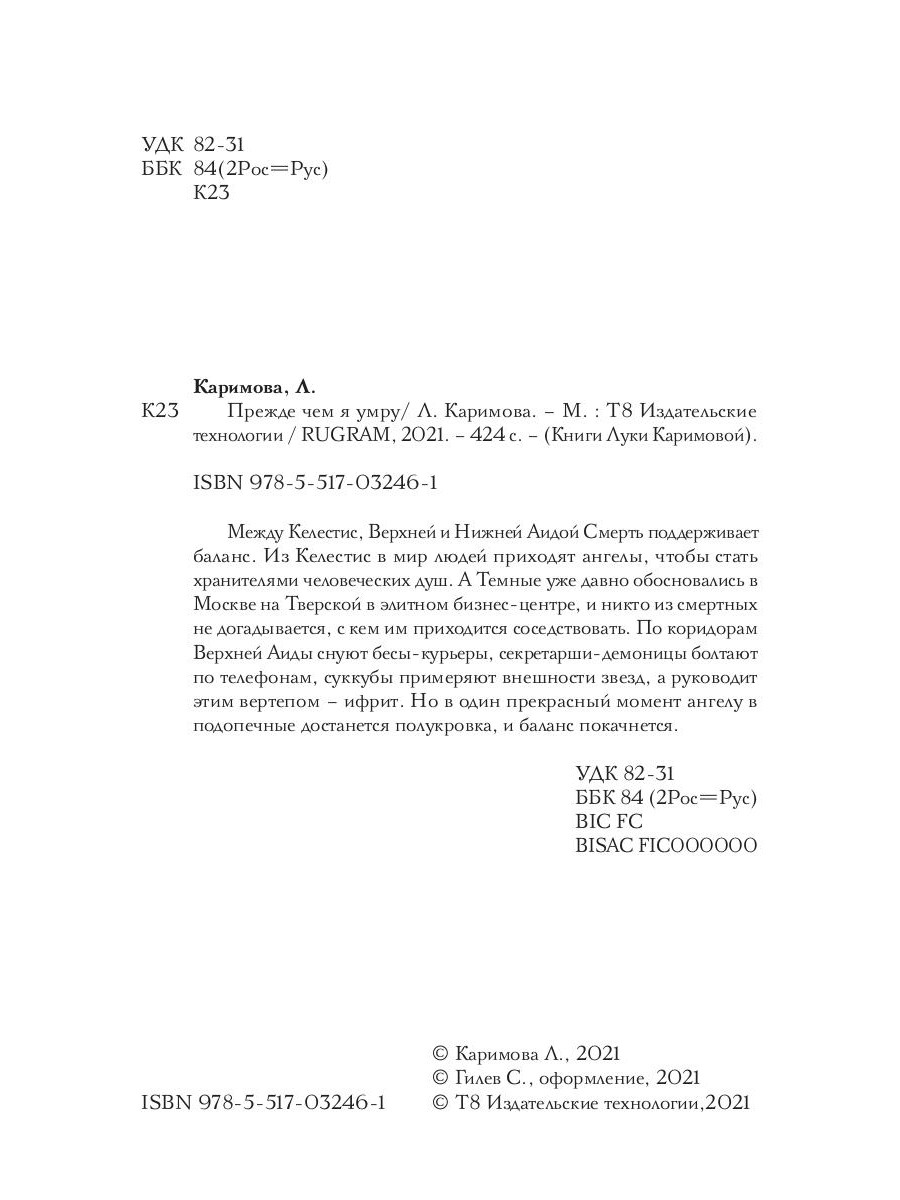 УДК 82-31
ББК 84(2Рос=Рус)
К23

Каримова, Л.

К23 Прежде чем я умру/ Л. Каримова. – М. : Т8 Издательские технологии / RUGRAM, 2021. – 424 с. – (Книги Луки Каримовой).

ISBN 978-5-517-03246-1

Между Келестис, Верхней и Нижней Аидой Смерть поддерживает баланс. Из Келестис в мир людей приходят ангелы, чтобы стать хранителями человеческих душ. А Темные уже давно обосновались в Москве на Тверской в элитном бизнес-центре, и никто из смертных не догадывается, с кем им приходится соседствовать. По коридорам Верхней Аиды снуют бесы-курьеры, секретарши-демоницы болтают по телефонам, суккубы примеряют внешности звезд, а руководит этим вертепом – ифрит. Но в один прекрасный момент ангелу в подопечные достанется полукровка, и баланс покачнется.

УДК 82-31
ББК 84 (2Рос=Рус)
BIC FC
BISAC FIC000000

ISBN 978-5-517-03246-1

© Каримова Л., 2021
© Гилев С., оформление, 2021
© Т8 Издательские технологии,2021